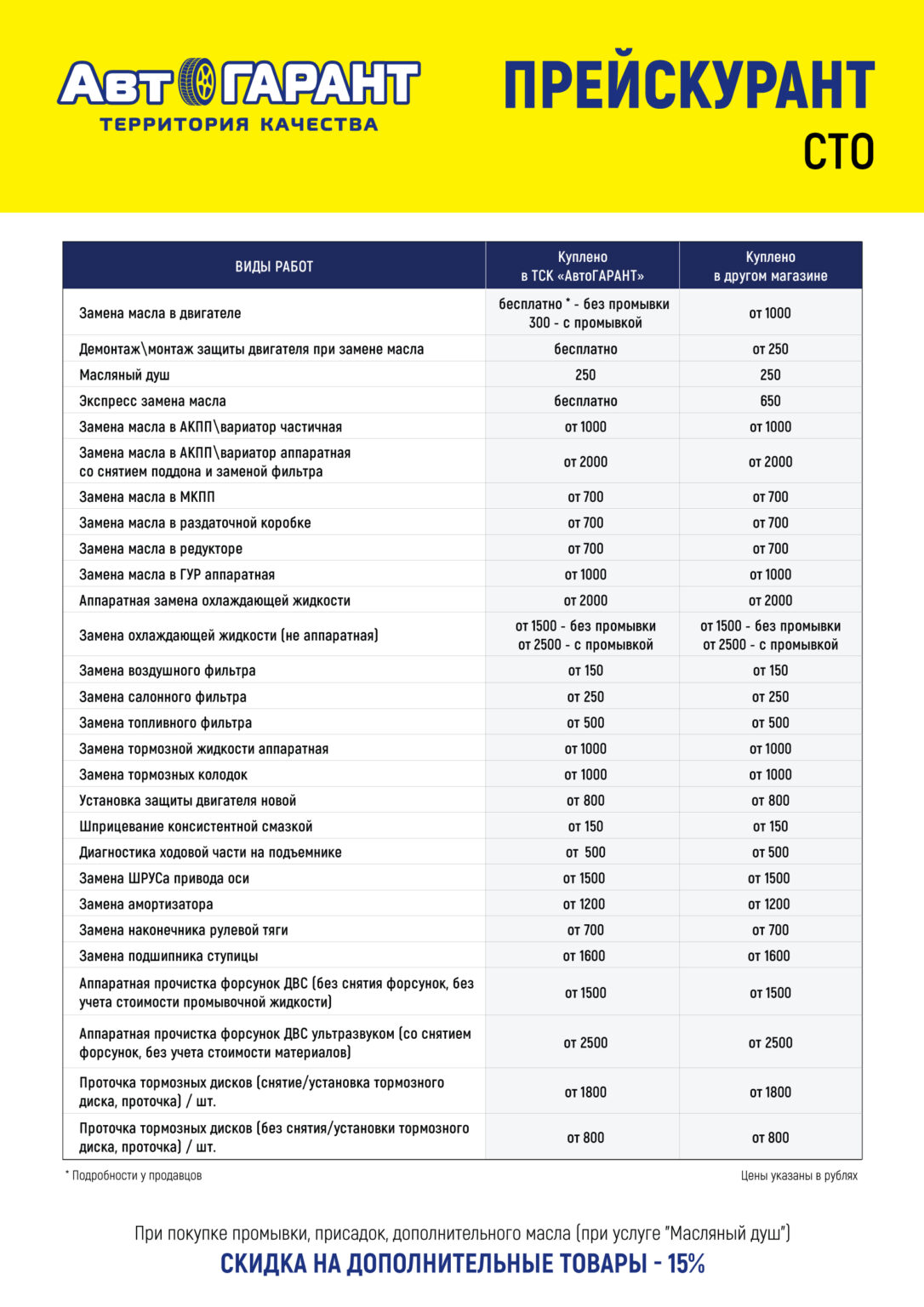 АвтоГАРАНТ
ТЕРРИТОРИЯ КАЧЕСТВА

ПРЕЙСКУРАНТ
СТО

| ВИДЫ РАБОТ | Куплено в ТСК «АвтоГАРАНТ» | Куплено в другом магазине |
|---|---|---|
| Замена масла в двигателе | бесплатно * - без промывки 300 - с промывкой | от 1000 |
| Демонтаж\монтаж защиты двигателя при замене масла | бесплатно | от 250 |
| Масляный душ | 250 | 250 |
| Экспресс замена масла | бесплатно | 650 |
| Замена масла в АКПП\вариатор частичная | от 1000 | от 1000 |
| Замена масла в АКПП\вариатор аппаратная со снятием поддона и заменой фильтра | от 2000 | от 2000 |
| Замена масла в МКПП | от 700 | от 700 |
| Замена масла в раздаточной коробке | от 700 | от 700 |
| Замена масла в редукторе | от 700 | от 700 |
| Замена масла в ГУР аппаратная | от 1000 | от 1000 |
| Аппаратная замена охлаждающей жидкости | от 2000 | от 2000 |
| Замена охлаждающей жидкости (не аппаратная) | от 1500 - без промывки от 2500 - с промывкой | от 1500 - без промывки от 2500 - с промывкой |
| Замена воздушного фильтра | от 150 | от 150 |
| Замена салонного фильтра | от 250 | от 250 |
| Замена топливного фильтра | от 500 | от 500 |
| Замена тормозной жидкости аппаратная | от 1000 | от 1000 |
| Замена тормозных колодок | от 1000 | от 1000 |
| Установка защиты двигателя новой | от 800 | от 800 |
| Шприцевание консистентной смазкой | от 150 | от 150 |
| Диагностика ходовой части на подъемнике | от 500 | от 500 |
| Замена ШРУСа привода оси | от 1500 | от 1500 |
| Замена амортизатора | от 1200 | от 1200 |
| Замена наконечника рулевой тяги | от 700 | от 700 |
| Замена подшипника ступицы | от 1600 | от 1600 |
| Аппаратная прочистка форсунок ДВС (без снятия форсунок, без учета стоимости промывочной жидкости) | от 1500 | от 1500 |
| Аппаратная прочистка форсунок ДВС ультразвуком (со снятием форсунок, без учета стоимости материалов) | от 2500 | от 2500 |
| Проточка тормозных дисков (снятие/установка тормозного диска, проточка) / шт. | от 1800 | от 1800 |
| Проточка тормозных дисков (без снятия/установки тормозного диска, проточка) / шт. | от 800 | от 800 |

* Подробности у продавцов

Цены указаны в рублях

При покупке промывки, присадок, дополнительного масла (при услуге "Масляный душ")
СКИДКА НА ДОПОЛНИТЕЛЬНЫЕ ТОВАРЫ - 15%